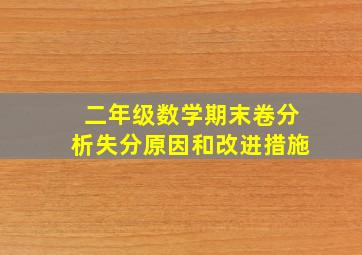 二年级数学期末卷分析失分原因和改进措施